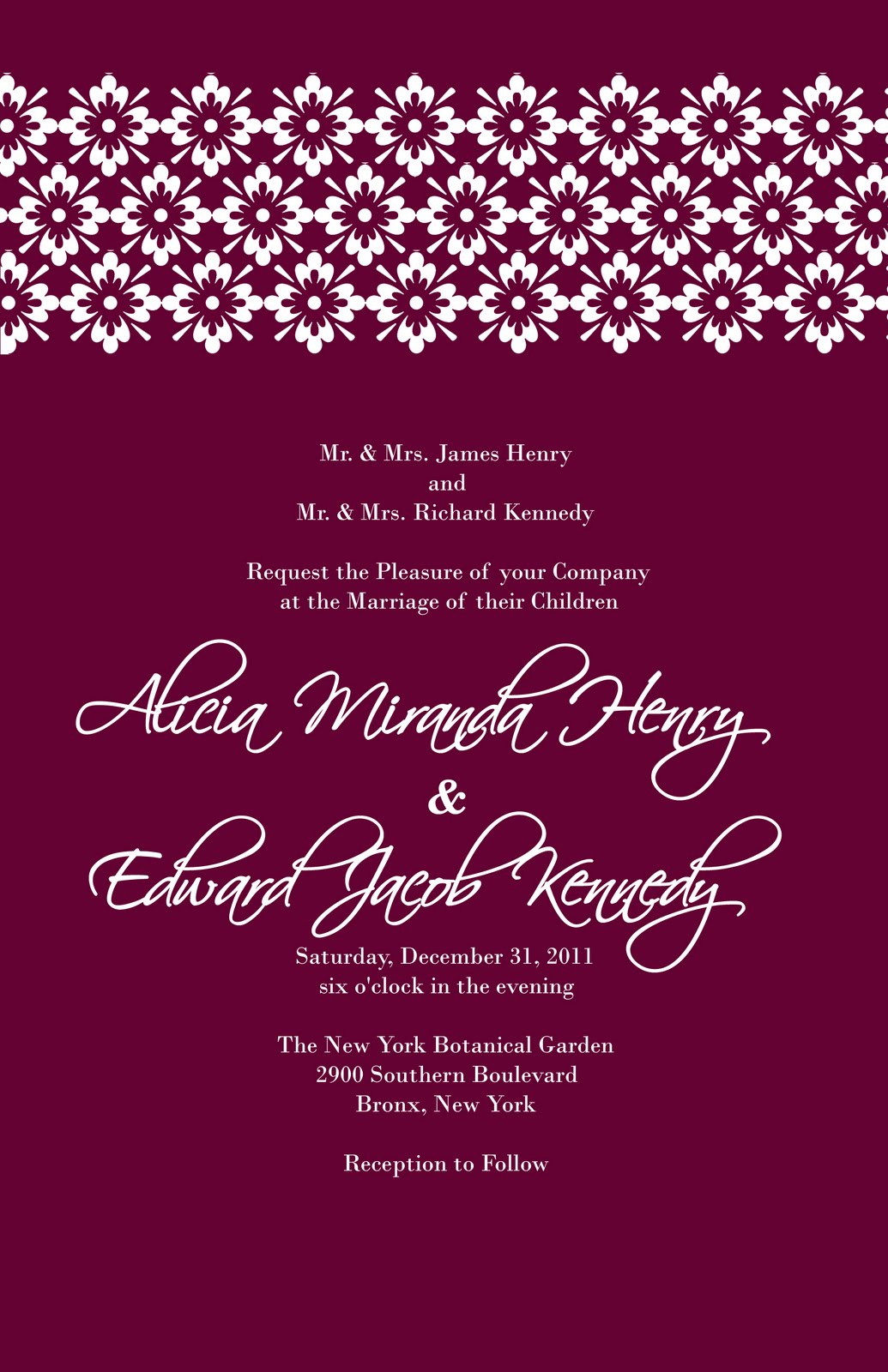 Mr. & Mrs. James Henry
and
Mr. & Mrs. Richard Kennedy

Request the Pleasure of your Company
at the Marriage of their Children

Alicia Miranda Henry
&
Edward Jacob Kennedy

Saturday, December 31, 2011
six o'clock in the evening

The New York Botanical Garden
2900 Southern Boulevard
Bronx, New York

Reception to Follow